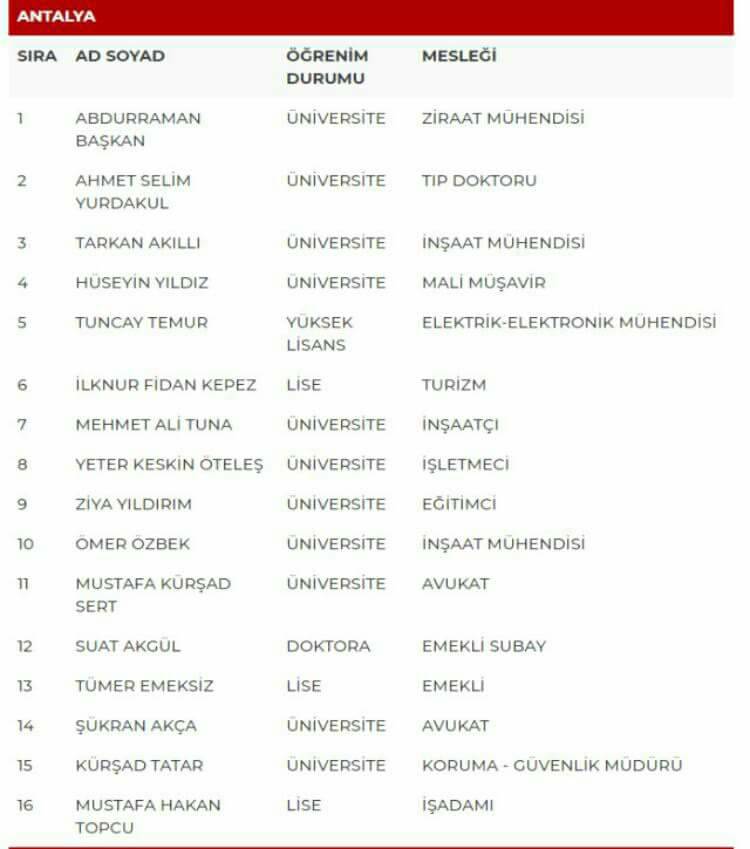 ANTALYA

| SIRA | AD SOYAD | ÖĞRENİM DURUMU | MESLEĞİ |
|---|---|---|---|
| 1 | ABDURRAMAN BAŞKAN | ÜNİVERSİTE | ZİRAAT MÜHENDİSİ |
| 2 | AHMET SELİM YURDAKUL | ÜNİVERSİTE | TIP DOKTORU |
| 3 | TARKAN AKILLI | ÜNİVERSİTE | İNŞAAT MÜHENDİSİ |
| 4 | HÜSEYİN YILDIZ | ÜNİVERSİTE | MALİ MÜŞAVİR |
| 5 | TUNCAY TEMUR | YÜKSEK LİSANS | ELEKTRİK-ELEKTRONİK MÜHENDİSİ |
| 6 | İLKNUR FİDAN KEPEZ | LİSE | TURİZM |
| 7 | MEHMET ALİ TUNA | ÜNİVERSİTE | İNŞAATÇI |
| 8 | YETER KESKİN ÖTELEŞ | ÜNİVERSİTE | İŞLETMECİ |
| 9 | ZİYA YILDIRIM | ÜNİVERSİTE | EĞİTİMCİ |
| 10 | ÖMER ÖZBEK | ÜNİVERSİTE | İNŞAAT MÜHENDİSİ |
| 11 | MUSTAFA KÜRŞAD SERT | ÜNİVERSİTE | AVUKAT |
| 12 | SUAT AKGÜL | DOKTORA | EMEKLİ SUBAY |
| 13 | TÜMER EMEKSİZ | LİSE | EMEKLİ |
| 14 | ŞÜKRAN AKÇA | ÜNİVERSİTE | AVUKAT |
| 15 | KÜRŞAD TATAR | ÜNİVERSİTE | KORUMA - GÜVENLİK MÜDÜRÜ |
| 16 | MUSTAFA HAKAN TOPCU | LİSE | İŞADAMI |